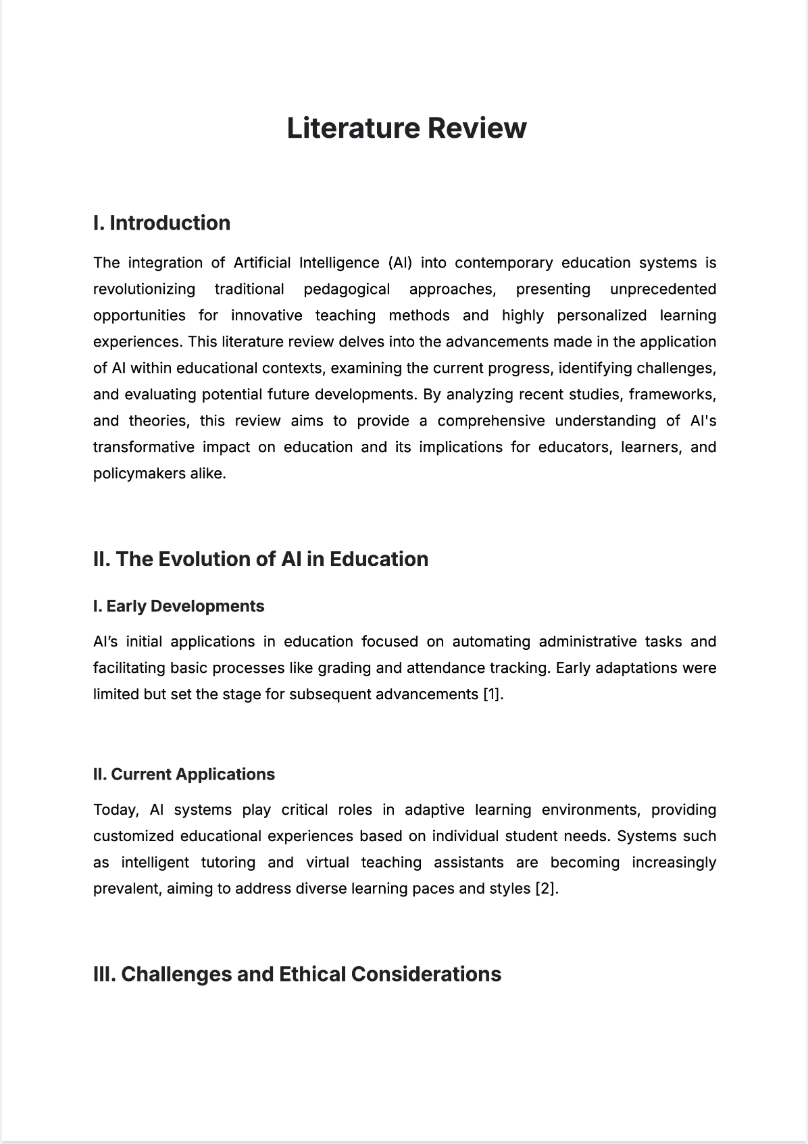 Literature Review

I. Introduction

The integration of Artificial Intelligence (AI) into contemporary education systems is revolutionizing traditional pedagogical approaches, presenting unprecedented opportunities for innovative teaching methods and highly personalized learning experiences. This literature review delves into the advancements made in the application of AI within educational contexts, examining the current progress, identifying challenges, and evaluating potential future developments. By analyzing recent studies, frameworks, and theories, this review aims to provide a comprehensive understanding of AI's transformative impact on education and its implications for educators, learners, and policymakers alike.

II. The Evolution of AI in Education

I. Early Developments

AI's initial applications in education focused on automating administrative tasks and facilitating basic processes like grading and attendance tracking. Early adaptations were limited but set the stage for subsequent advancements [1].

II. Current Applications

Today, AI systems play critical roles in adaptive learning environments, providing customized educational experiences based on individual student needs. Systems such as intelligent tutoring and virtual teaching assistants are becoming increasingly prevalent, aiming to address diverse learning paces and styles [2].

III. Challenges and Ethical Considerations